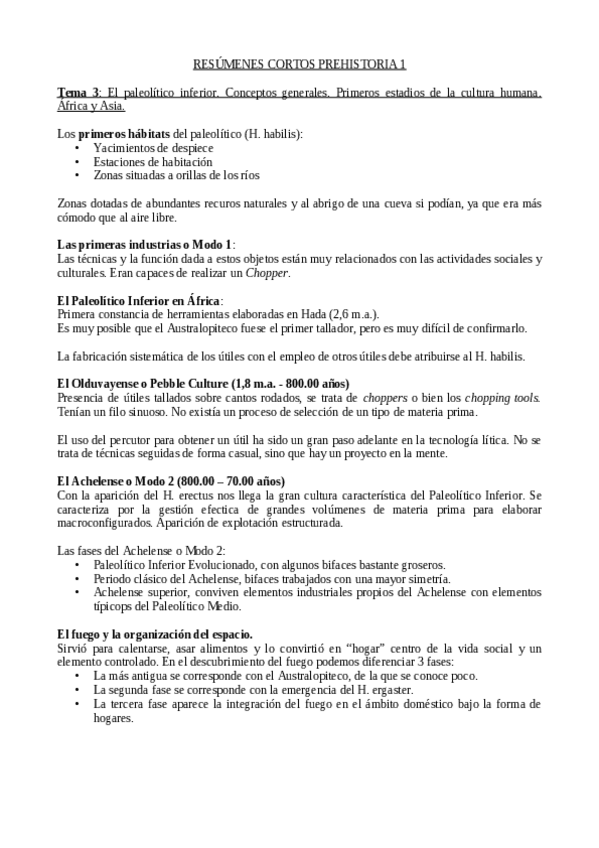 RESÚMENES CORTOS PREHISTORIA 1

Tema 3: El paleolítico inferior. Conceptos generales. Primeros estadios de la cultura humana. África y Asia.

Los primeros hábitats del paleolítico (H. habilis):
• Yacimientos de despiece
• Estaciones de habitación
• Zonas situadas a orillas de los ríos

Zonas dotadas de abundantes recuros naturales y al abrigo de una cueva si podían, ya que era más cómodo que al aire libre.

Las primeras industrias o Modo 1:
Las técnicas y la función dada a estos objetos están muy relacionados con las actividades sociales y culturales. Eran capaces de realizar un Chopper.

El Paleolítico Inferior en África:
Primera constancia de herramientas elaboradas en Hada (2,6 m.a.).
Es muy posible que el Australopiteco fuese el primer tallador, pero es muy difícil de confirmarlo.

La fabricación sistemática de los útiles con el empleo de otros útiles debe atribuirse al H. habilis.

El Olduvayense o Pebble Culture (1,8 m.a. - 800.00 años)
Presencia de útiles tallados sobre cantos rodados, se trata de choppers o bien los chopping tools. Tenían un filo sinuoso. No existía un proceso de selección de un tipo de materia prima.

El uso del percutor para obtener un útil ha sido un gran paso adelante en la tecnología lítica. No se trata de técnicas seguidas de forma casual, sino que hay un proyecto en la mente.

El Achelense o Modo 2 (800.00 – 70.00 años)
Con la aparición del H. erectus nos llega la gran cultura característica del Paleolítico Inferior. Se caracteriza por la gestión efectica de grandes volúmenes de materia prima para elaborar macroconfigurados. Aparición de explotación estructurada.

Las fases del Achelense o Modo 2:
• Paleolítico Inferior Evolucionado, con algunos bifaces bastante groseros.
• Periodo clásico del Achelense, bifaces trabajados con una mayor simetría.
• Achelense superior, conviven elementos industriales propios del Achelense con elementos típicops del Paleolítico Medio.

El fuego y la organización del espacio.
Sirvió para calentarse, asar alimentos y lo convirtió en “hogar” centro de la vida social y un elemento controlado. En el descubrimiento del fuego podemos diferenciar 3 fases:
• La más antigua se corresponde con el Australopiteco, de la que se conoce poco.
• La segunda fase se corresponde con la emergencia del H. ergaster.
• La tercera fase aparece la integración del fuego en el ámbito doméstico bajo la forma de hogares.